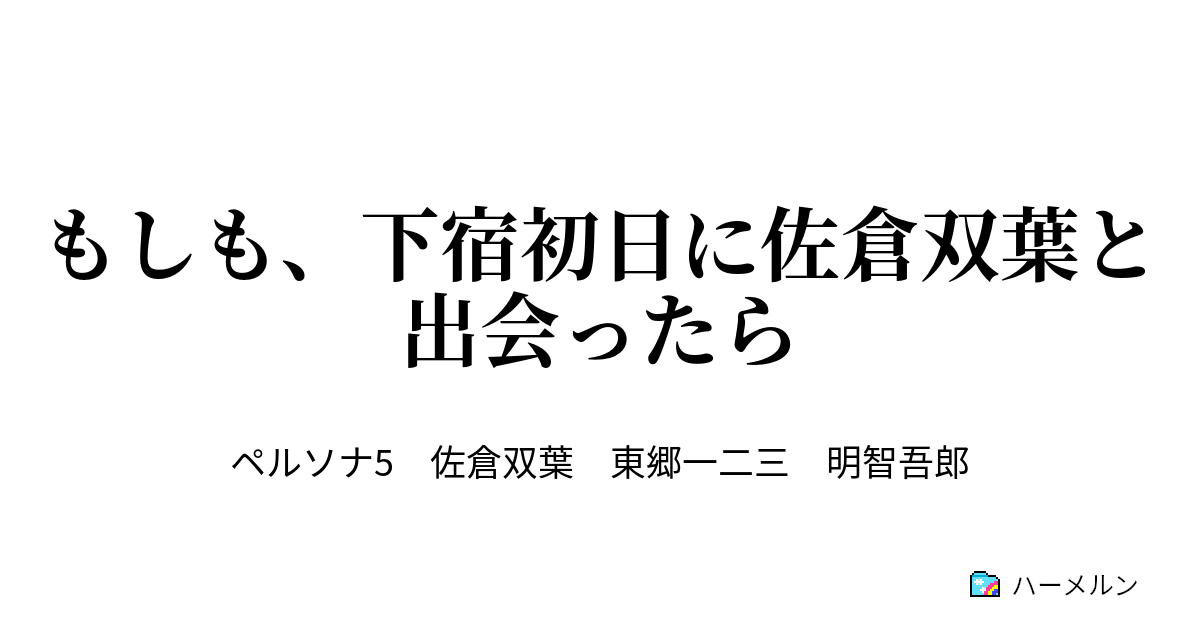 もしも、下宿初日に佐倉双葉と出会ったら

ペルソナ5　佐倉双葉　東郷一二三　明智吾郎

ハーメルン